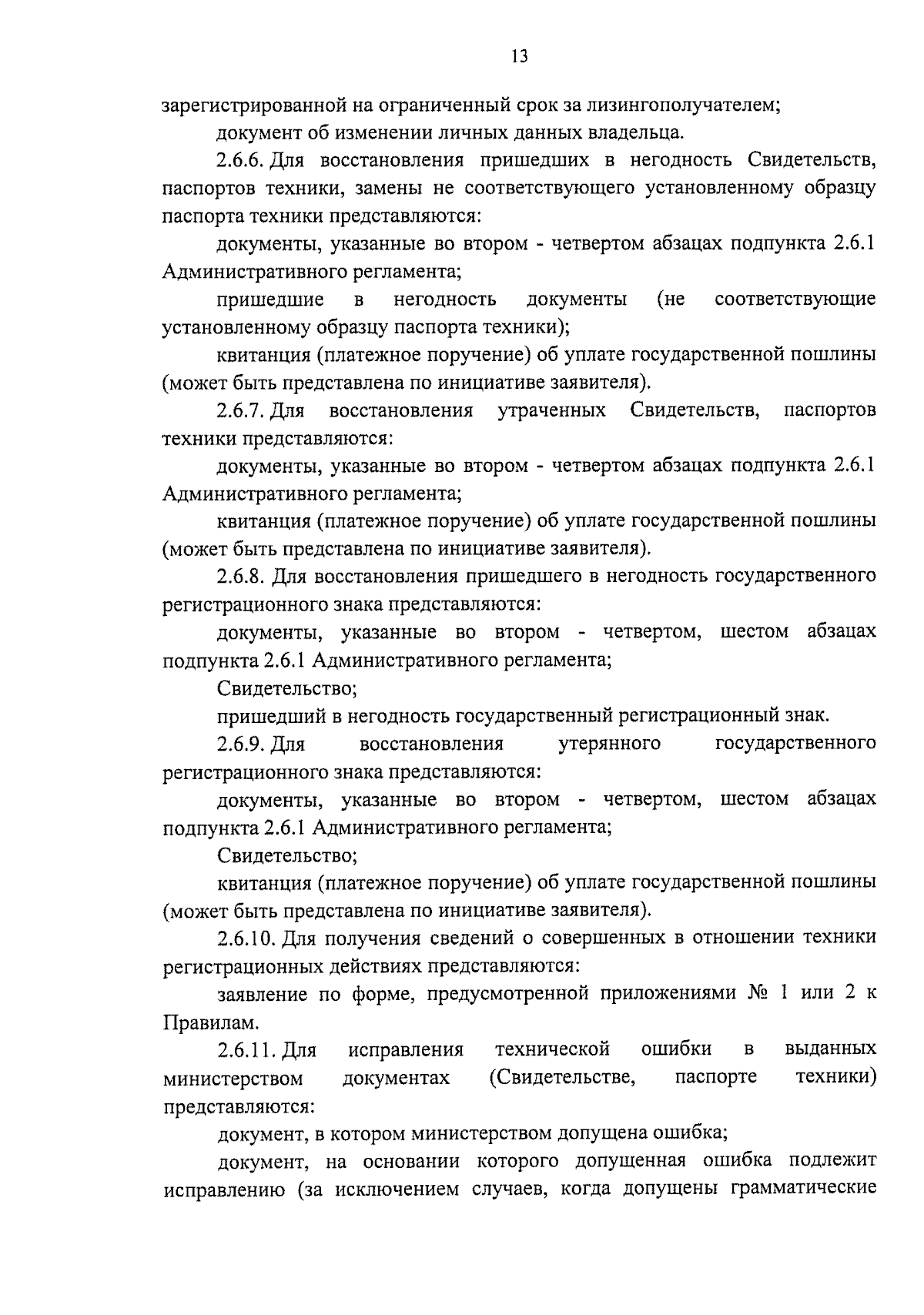 13

зарегистрированной на ограниченный срок за лизингополучателем;

документ об изменении личных данных владельца.

2.6.6. Для восстановления пришедших в негодность Свидетельств, паспортов техники, замены не соответствующего установленному образцу паспорта техники представляются:

документы, указанные во втором - четвертом абзацах подпункта 2.6.1 Административного регламента;

пришедшие в негодность документы (не соответствующие установленному образцу паспорта техники);

квитанция (платежное поручение) об уплате государственной пошлины (может быть представлена по инициативе заявителя).

2.6.7. Для восстановления утраченных Свидетельств, паспортов техники представляются:

документы, указанные во втором - четвертом абзацах подпункта 2.6.1 Административного регламента;

квитанция (платежное поручение) об уплате государственной пошлины (может быть представлена по инициативе заявителя).

2.6.8. Для восстановления пришедшего в негодность государственного регистрационного знака представляются:

документы, указанные во втором - четвертом, шестом абзацах подпункта 2.6.1 Административного регламента;

Свидетельство;

пришедший в негодность государственный регистрационный знак.

2.6.9. Для восстановления утерянного государственного регистрационного знака представляются:

документы, указанные во втором - четвертом, шестом абзацах подпункта 2.6.1 Административного регламента;

Свидетельство;

квитанция (платежное поручение) об уплате государственной пошлины (может быть представлена по инициативе заявителя).

2.6.10. Для получения сведений о совершенных в отношении техники регистрационных действиях представляются:

заявление по форме, предусмотренной приложениями № 1 или 2 к Правилам.

2.6.11. Для исправления технической ошибки в выданных министерством документах (Свидетельстве, паспорте техники) представляются:

документ, в котором министерством допущена ошибка;

документ, на основании которого допущенная ошибка подлежит исправлению (за исключением случаев, когда допущены грамматические